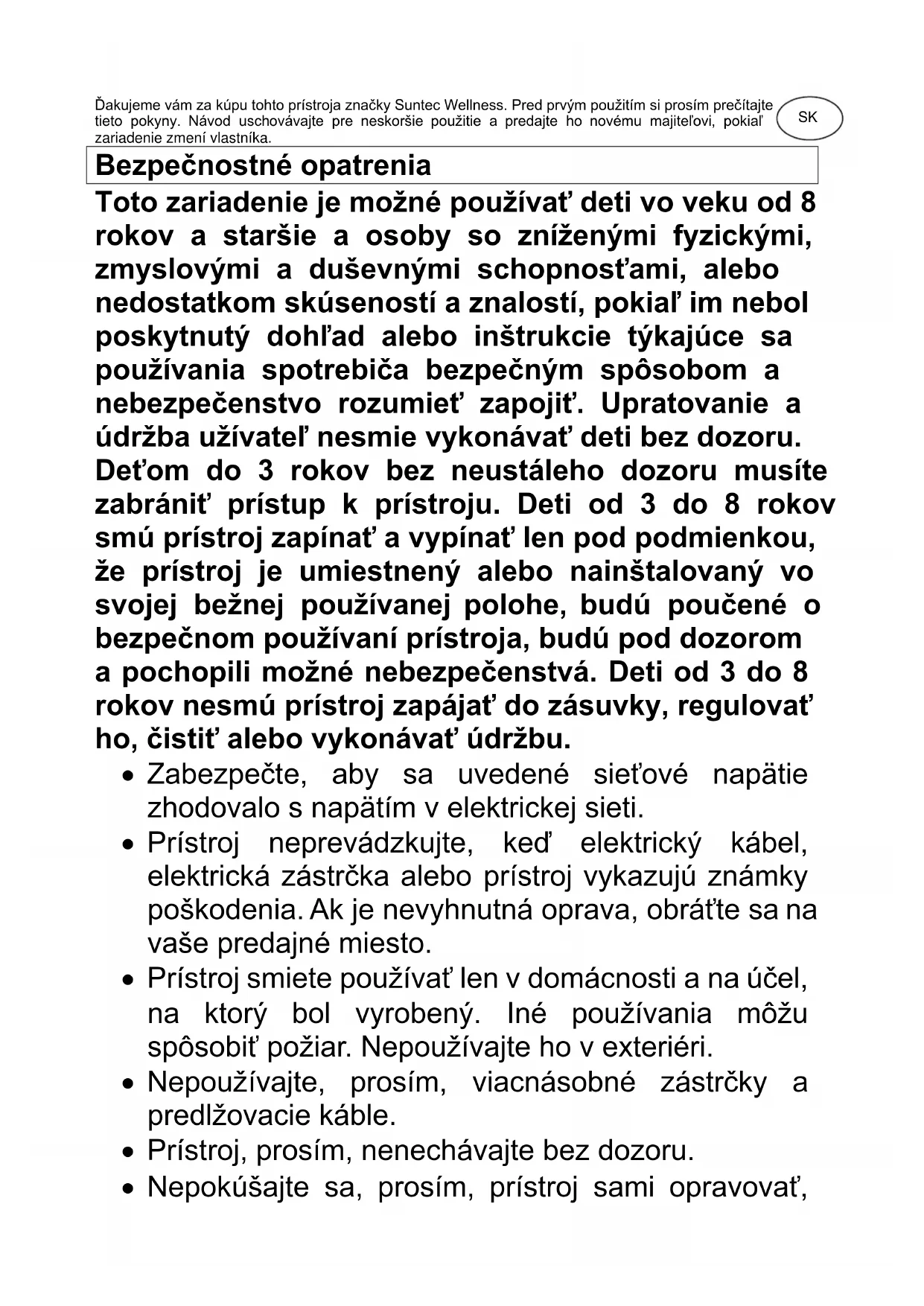 Ďakujeme vám za kúpu tohto prístroja značky Suntec Wellness. Pred prvým použitím si prosím prečítajte tieto pokyny. Návod uschovávajte pre neskoršie použitie a predajte ho novému majiteľovi, pokiaľ zariadenie zmení vlastníka.

SK

Bezpečnostné opatrenia

Toto zariadenie je možné používať deti vo veku od 8 rokov a staršie a osoby so zníženými fyzickými, zmyslovými a duševnými schopnosťami, alebo nedostatkom skúseností a znalostí, pokiaľ im nebol poskytnutý dohľad alebo inštrukcie týkajúce sa používania spotrebiča bezpečným spôsobom a nebezpečenstvo rozumieť zapojiť. Upratovanie a údržba užívateľ nesmie vykonávať deti bez dozoru. Deťom do 3 rokov bez neustáleho dozoru musíte zabrániť prístup k prístroju. Deti od 3 do 8 rokov smú prístroj zapínať a vypínať len pod podmienkou, že prístroj je umiestnený alebo nainštalovaný vo svojej bežnej používanej polohe, budú poučené o bezpečnom používaní prístroja, budú pod dozorom a pochopili možné nebezpečenstvá. Deti od 3 do 8 rokov nesmú prístroj zapájať do zásuvky, regulovať ho, čistiť alebo vykonávať údržbu.

• Zabezpečte, aby sa uvedené sieťové napätie zhodovalo s napätím v elektrickej sieti.
• Prístroj neprevádzkujte, keď elektrický kábel, elektrická zástrčka alebo prístroj vykazujú známky poškodenia. Ak je nevyhnutná oprava, obráťte sa na vaše predajné miesto.
• Prístroj smiete používať len v domácnosti a na účel, na ktorý bol vyrobený. Iné používania môžu spôsobiť požiar. Nepoužívajte ho v exteriéri.
• Nepoužívajte, prosím, viacnásobné zástrčky a predlžovacie káble.
• Prístroj, prosím, nenechávajte bez dozoru.
• Nepokúšajte sa, prosím, prístroj sami opravovať,